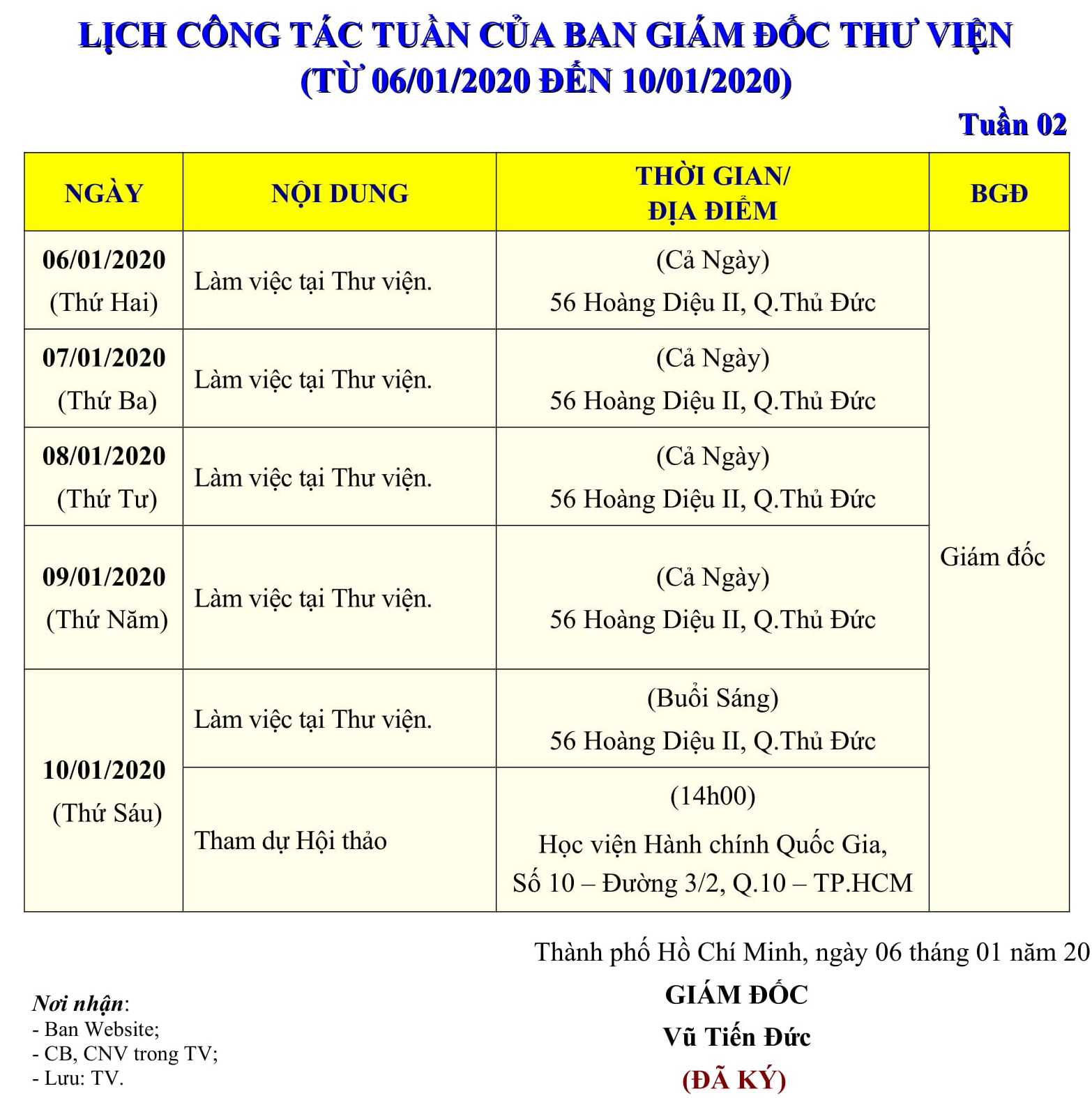 LỊCH CÔNG TÁC TUẦN CỦA BAN GIÁM ĐỐC THƯ VIỆN
(TỪ 06/01/2020 ĐẾN 10/01/2020)

Tuần 02

| NGÀY | NỘI DUNG | THỜI GIAN/ ĐỊA ĐIỂM | BGĐ |
|---|---|---|---|
| 06/01/2020 (Thứ Hai) | Làm việc tại Thư viện. | (Cả Ngày) 56 Hoàng Diệu II, Q.Thủ Đức | Giám đốc |
| 07/01/2020 (Thứ Ba) | Làm việc tại Thư viện. | (Cả Ngày) 56 Hoàng Diệu II, Q.Thủ Đức | |
| 08/01/2020 (Thứ Tư) | Làm việc tại Thư viện. | (Cả Ngày) 56 Hoàng Diệu II, Q.Thủ Đức | |
| 09/01/2020 (Thứ Năm) | Làm việc tại Thư viện. | (Cả Ngày) 56 Hoàng Diệu II, Q.Thủ Đức | |
| 10/01/2020 (Thứ Sáu) | Làm việc tại Thư viện. | (Buổi Sáng) 56 Hoàng Diệu II, Q.Thủ Đức | |
| | Tham dự Hội thảo | (14h00) Học viện Hành chính Quốc Gia, Số 10 – Đường 3/2, Q.10 – TP.HCM | |

Thành phố Hồ Chí Minh, ngày 06 tháng 01 năm 20

GIÁM ĐỐC

Vũ Tiến Đức

(ĐÃ KÝ)

Nơi nhận:
- Ban Website;
- CB, CNV trong TV;
- Lưu: TV.